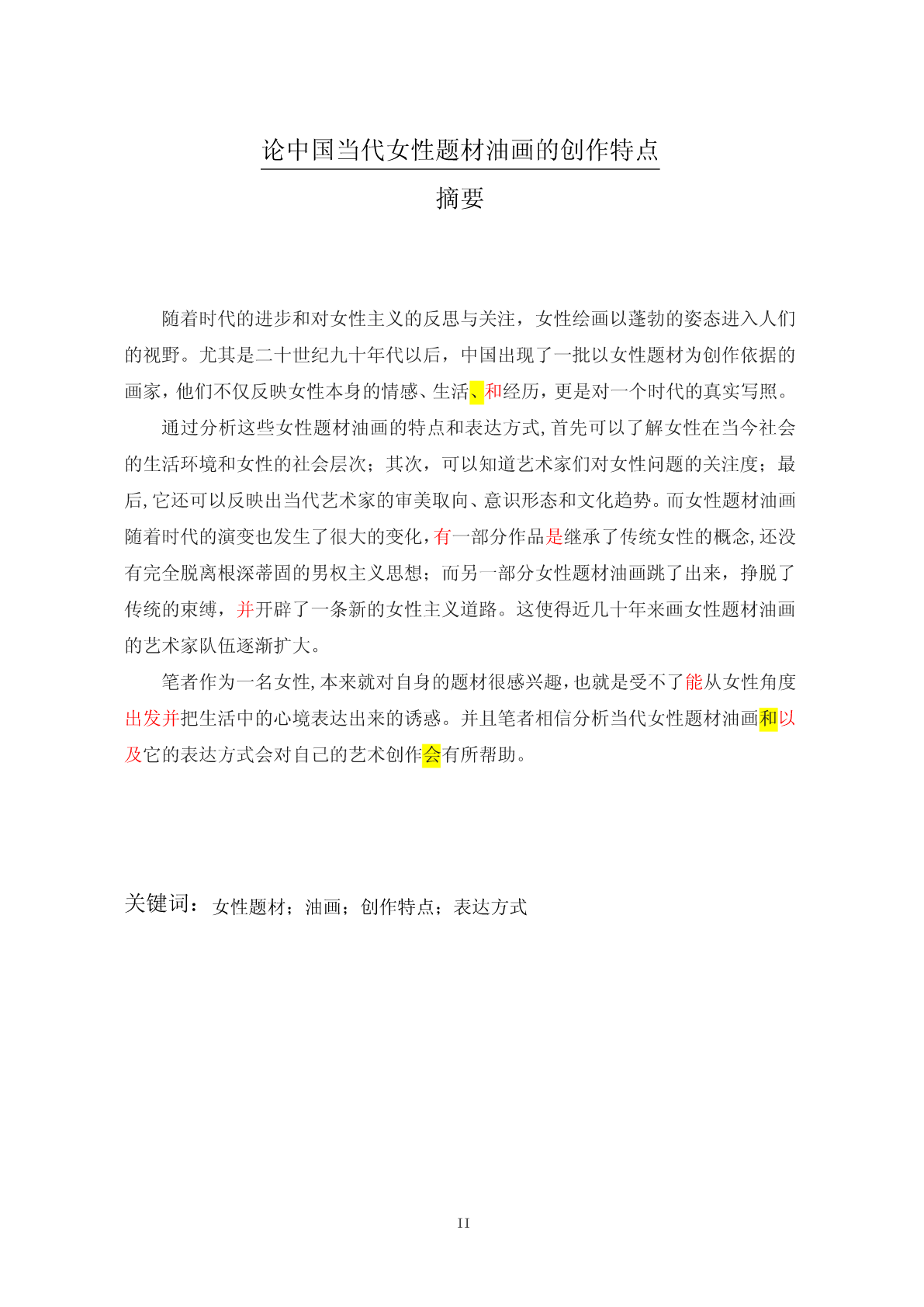 论中国当代女性题材油画的创作特点

摘要

随着时代的进步和对女性主义的反思与关注，女性绘画以蓬勃的姿态进入人们的视野。尤其是二十世纪九十年代以后，中国出现了一批以女性题材为创作依据的画家，他们不仅反映女性本身的情感、生活、和经历，更是对一个时代的真实写照。

通过分析这些女性题材油画的特点和表达方式，首先可以了解女性在当今社会的生活环境和女性的社会层次；其次，可以知道艺术家们对女性问题的关注度；最后，它还可以反映出当代艺术家的审美取向、意识形态和文化趋势。而女性题材油画随着时代的演变也发生了很大的变化，有一部分作品是继承了传统女性的概念，还没有完全脱离根深蒂固的男权主义思想；而另一部分女性题材油画跳了出来，挣脱了传统的束缚，并开辟了一条新的女性主义道路。这使得近几十年来画女性题材油画的艺术家队伍逐渐扩大。

笔者作为一名女性，本来就对自身的题材很感兴趣，也就是受不了能从女性角度出发并把生活中的心境表达出来的诱惑。并且笔者相信分析当代女性题材油画和以及它的表达方式会对自己的艺术创作会有所帮助。

关键词：女性题材；油画；创作特点；表达方式

II